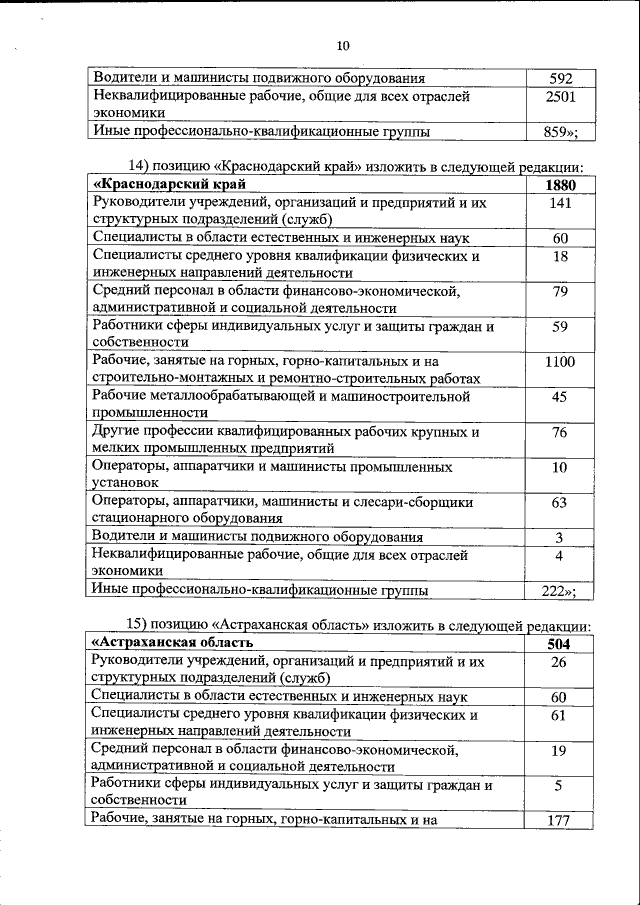 10

| | |
|---|---|
| Водители и машинисты подвижного оборудования | 592 |
| Неквалифицированные рабочие, общие для всех отраслей экономики | 2501 |
| Иные профессионально-квалификационные группы | 859»; |

14) позицию «Краснодарский край» изложить в следующей редакции:

| | |
|---|---|
| **«Краснодарский край** | **1880** |
| Руководители учреждений, организаций и предприятий и их структурных подразделений (служб) | 141 |
| Специалисты в области естественных и инженерных наук | 60 |
| Специалисты среднего уровня квалификации физических и инженерных направлений деятельности | 18 |
| Средний персонал в области финансово-экономической, административной и социальной деятельности | 79 |
| Работники сферы индивидуальных услуг и защиты граждан и собственности | 59 |
| Рабочие, занятые на горных, горно-капитальных и на строительно-монтажных и ремонтно-строительных работах | 1100 |
| Рабочие металлообрабатывающей и машиностроительной промышленности | 45 |
| Другие профессии квалифицированных рабочих крупных и мелких промышленных предприятий | 76 |
| Операторы, аппаратчики и машинисты промышленных установок | 10 |
| Операторы, аппаратчики, машинисты и слесари-сборщики стационарного оборудования | 63 |
| Водители и машинисты подвижного оборудования | 3 |
| Неквалифицированные рабочие, общие для всех отраслей экономики | 4 |
| Иные профессионально-квалификационные группы | 222»; |

15) позицию «Астраханская область» изложить в следующей редакции:

| | |
|---|---|
| **«Астраханская область** | **504** |
| Руководители учреждений, организаций и предприятий и их структурных подразделений (служб) | 26 |
| Специалисты в области естественных и инженерных наук | 60 |
| Специалисты среднего уровня квалификации физических и инженерных направлений деятельности | 61 |
| Средний персонал в области финансово-экономической, административной и социальной деятельности | 19 |
| Работники сферы индивидуальных услуг и защиты граждан и собственности | 5 |
| Рабочие, занятые на горных, горно-капитальных и на | 177 |